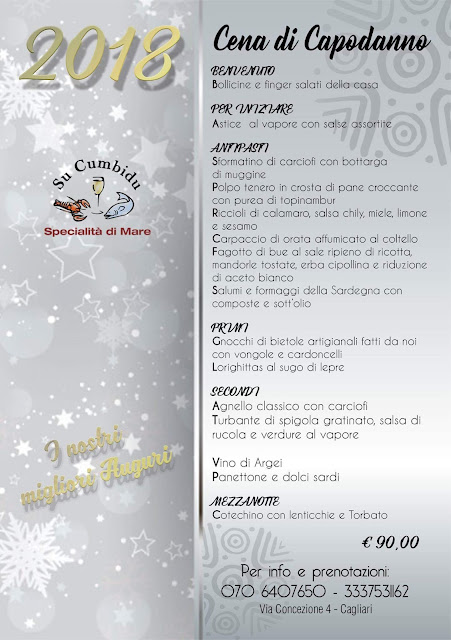 2018

Su Cumbidu

Specialità di Mare

I nostri migliori Auguri

Cena di Capodanno

BENVENUTO
Bollicine e finger salati della casa

PER INIZIARE
Astice al vapore con salse assortite

ANTIPASTI
Sformatino di carciofi con bottarga di muggine
Polpo tenero in crosta di pane croccante con purea di topinambur
Riccioli di calamaro, salsa chily, miele, limone e sesamo
Carpaccio di orata affumicato al coltello
Fagotto di bue al sale ripieno di ricotta, mandorle tostate, erba cipollina e riduzione di aceto bianco
Salumi e formaggi della Sardegna con composte e sott'olio

PRIMI
Gnocchi di bietole artigianali fatti da noi con vongole e cardoncelli
Lorighittas al sugo di lepre

SECONDI
Agnello classico con carciofi
Turbante di spigola gratinato, salsa di rucola e verdure al vapore

Vino di Argei
Panettone e dolci sardi

MEZZANOTTE
Cotechino con lenticchie e Torbato

€ 90,00

Per info e prenotazioni:
070 6407650 - 3337531162
Via Concezione 4 - Cagliari